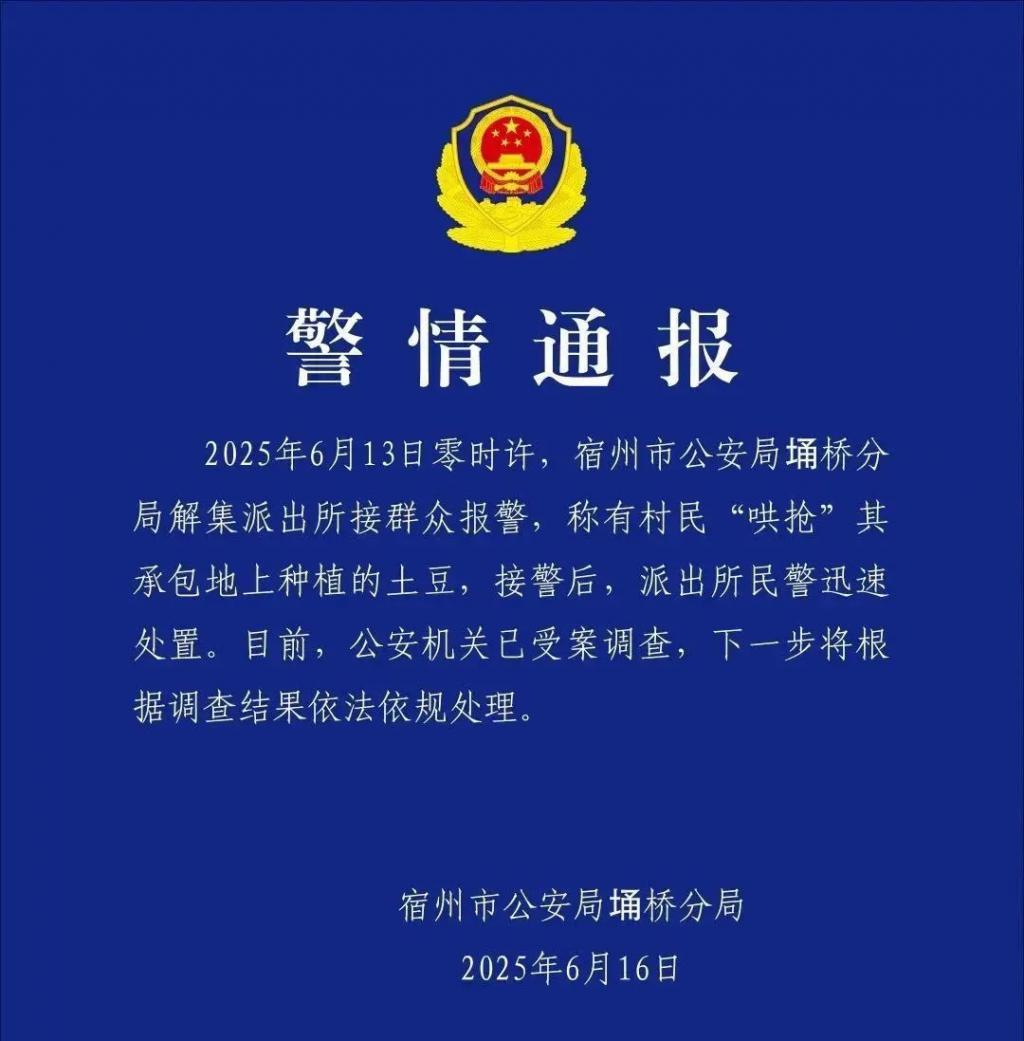 警情通报

2025年6月13日零时许，宿州市公安局埇桥分局解集派出所接群众报警，称有村民“哄抢”其承包地上种植的土豆，接警后，派出所民警迅速处置。目前，公安机关已受案调查，下一步将根据调查结果依法依规处理。

宿州市公安局埇桥分局
2025年6月16日